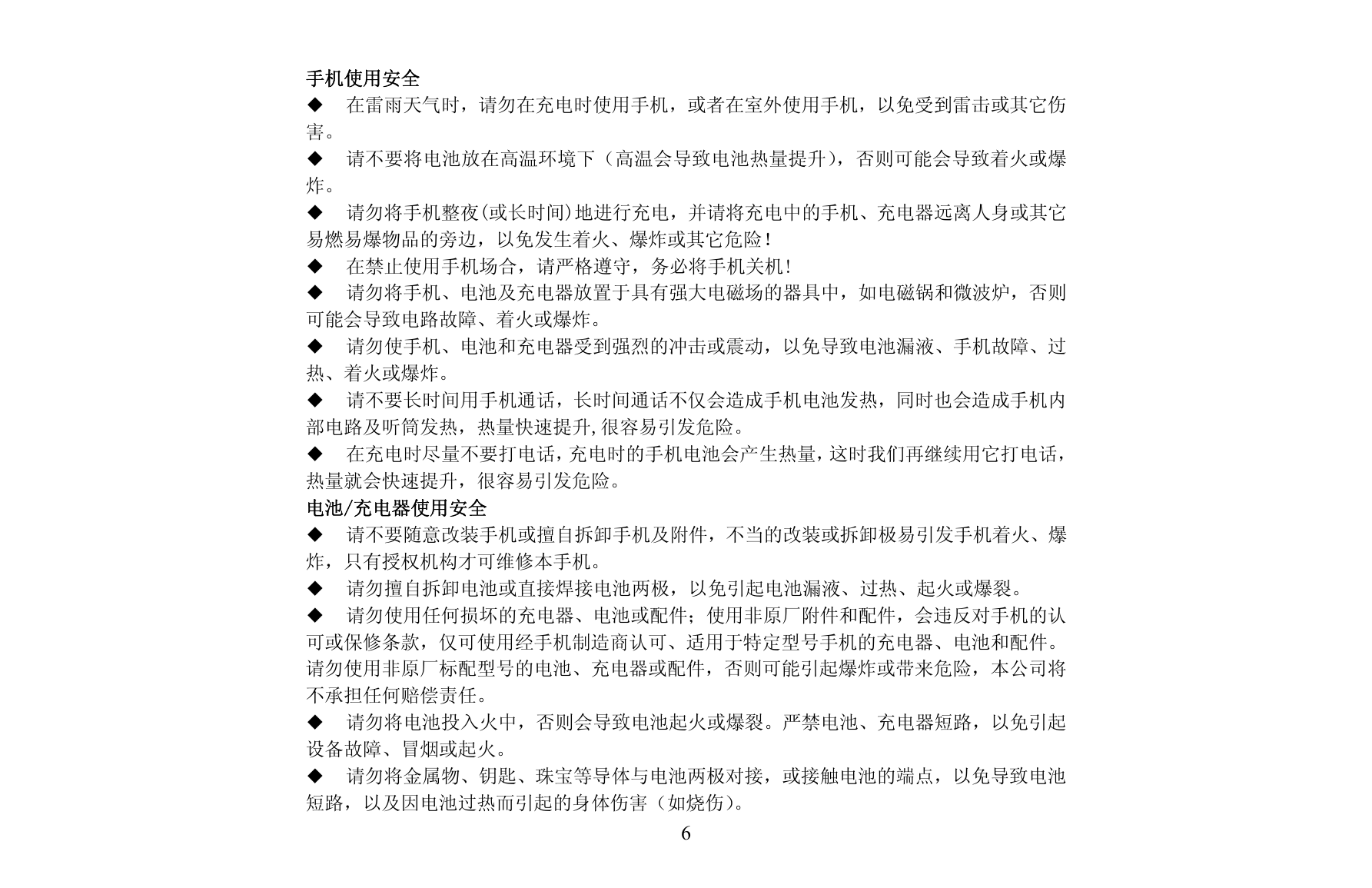 手机使用安全

◆ 在雷雨天气时，请勿在充电时使用手机，或者在室外使用手机，以免受到雷击或其它伤害。

◆ 请不要将电池放在高温环境下（高温会导致电池热量提升），否则可能会导致着火或爆炸。

◆ 请勿将手机整夜(或长时间)地进行充电，并请将充电中的手机、充电器远离人身或其它易燃易爆物品的旁边，以免发生着火、爆炸或其它危险！

◆ 在禁止使用手机场合，请严格遵守，务必将手机关机！

◆ 请勿将手机、电池及充电器放置于具有强大电磁场的器具中，如电磁锅和微波炉，否则可能会导致电路故障、着火或爆炸。

◆ 请勿使手机、电池和充电器受到强烈的冲击或震动，以免导致电池漏液、手机故障、过热、着火或爆炸。

◆ 请不要长时间用手机通话，长时间通话不仅会造成手机电池发热，同时也会造成手机内部电路及听筒发热，热量快速提升,很容易引发危险。

◆ 在充电时尽量不要打电话，充电时的手机电池会产生热量，这时我们再继续用它打电话，热量就会快速提升，很容易引发危险。

电池/充电器使用安全

◆ 请不要随意改装手机或擅自拆卸手机及附件，不当的改装或拆卸极易引发手机着火、爆炸，只有授权机构才可维修本手机。

◆ 请勿擅自拆卸电池或直接焊接电池两极，以免引起电池漏液、过热、起火或爆裂。

◆ 请勿使用任何损坏的充电器、电池或配件；使用非原厂附件和配件，会违反对手机的认可或保修条款，仅可使用经手机制造商认可、适用于特定型号手机的充电器、电池和配件。请勿使用非原厂标配型号的电池、充电器或配件，否则可能引起爆炸或带来危险，本公司将不承担任何赔偿责任。

◆ 请勿将电池投入火中，否则会导致电池起火或爆裂。严禁电池、充电器短路，以免引起设备故障、冒烟或起火。

◆ 请勿将金属物、钥匙、珠宝等导体与电池两极对接，或接触电池的端点，以免导致电池短路，以及因电池过热而引起的身体伤害（如烧伤）。

6